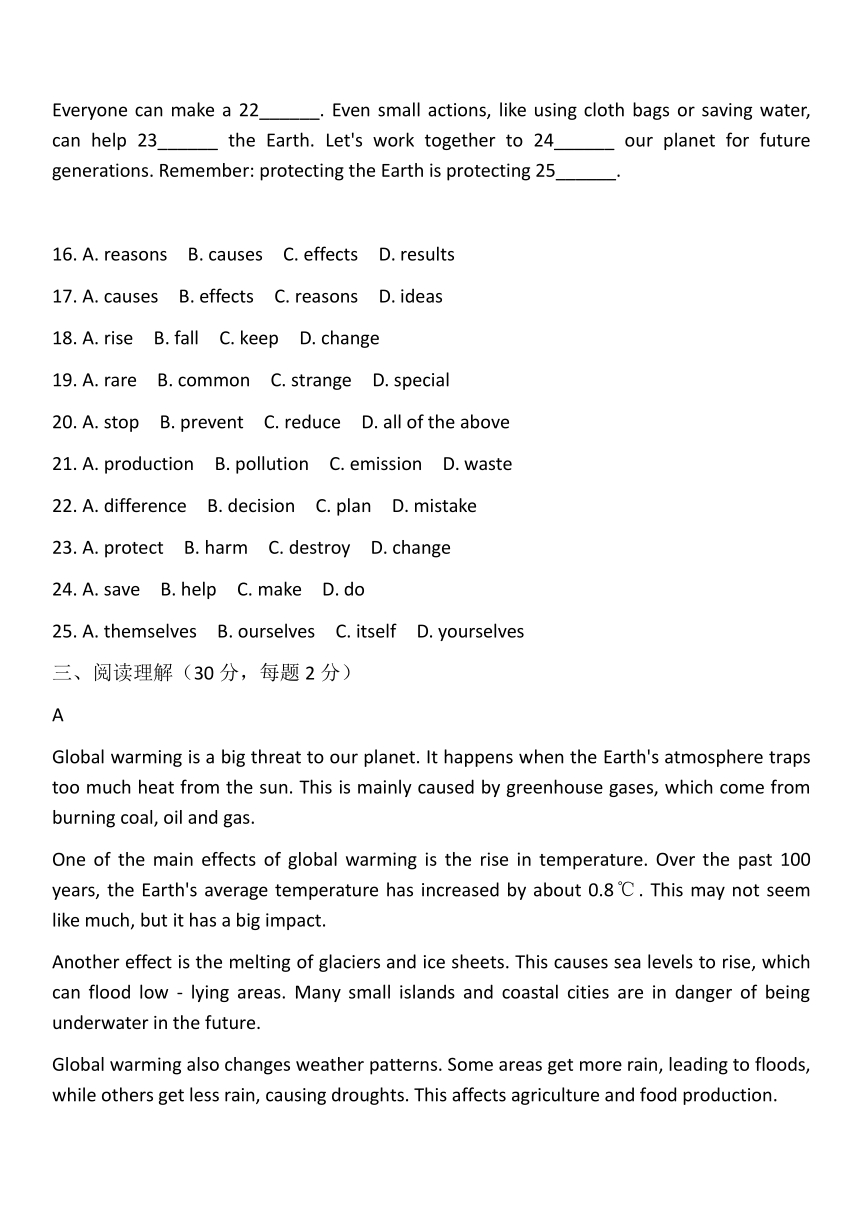 Everyone can make a 22______. Even small actions, like using cloth bags or saving water, can help 23______ the Earth. Let's work together to 24______ our planet for future generations. Remember: protecting the Earth is protecting 25______.

16. A. reasons B. causes C. effects D. results

17. A. causes B. effects C. reasons D. ideas

18. A. rise B. fall C. keep D. change

19. A. rare B. common C. strange D. special

20. A. stop B. prevent C. reduce D. all of the above

21. A. production B. pollution C. emission D. waste

22. A. difference B. decision C. plan D. mistake

23. A. protect B. harm C. destroy D. change

24. A. save B. help C. make D. do

25. A. themselves B. ourselves C. itself D. yourselves

三、阅读理解（30 分，每题 2 分）

A

Global warming is a big threat to our planet. It happens when the Earth's atmosphere traps too much heat from the sun. This is mainly caused by greenhouse gases, which come from burning coal, oil and gas.

One of the main effects of global warming is the rise in temperature. Over the past 100 years, the Earth's average temperature has increased by about 0.8℃. This may not seem like much, but it has a big impact.

Another effect is the melting of glaciers and ice sheets. This causes sea levels to rise, which can flood low - lying areas. Many small islands and coastal cities are in danger of being underwater in the future.

Global warming also changes weather patterns. Some areas get more rain, leading to floods, while others get less rain, causing droughts. This affects agriculture and food production.